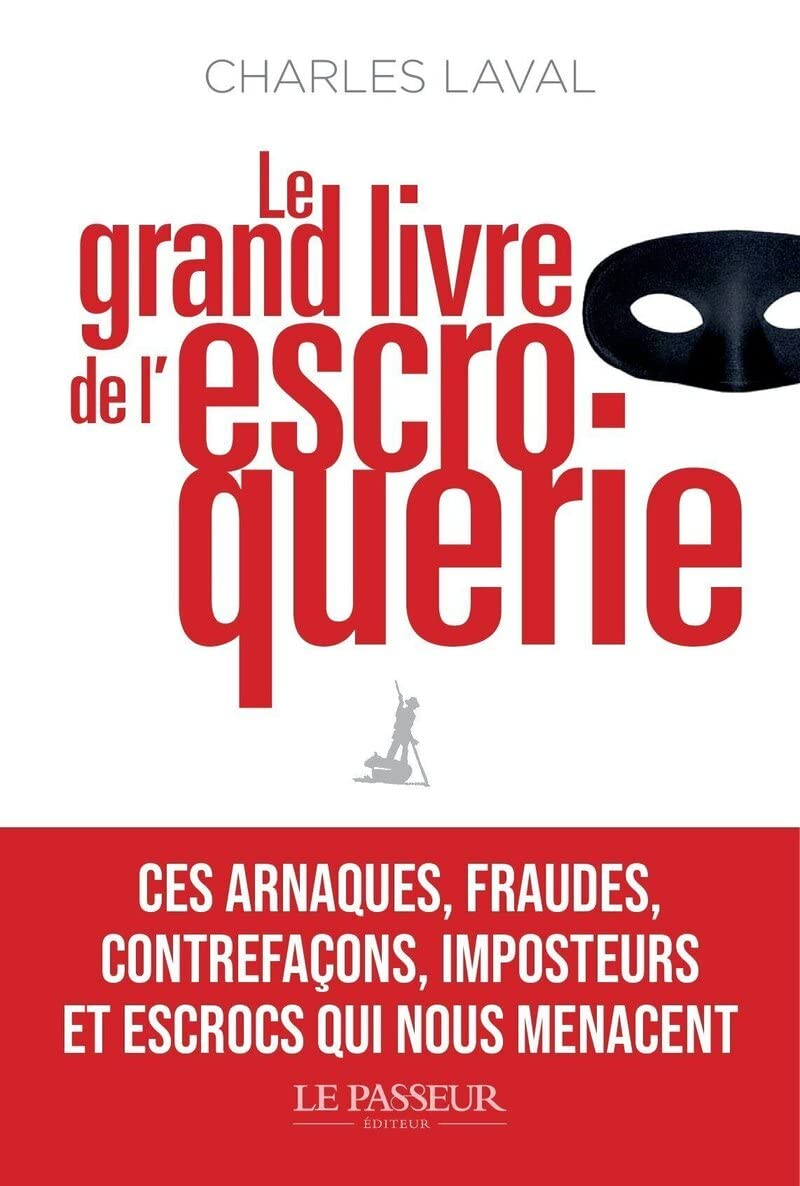 CHARLES LAVAL

Le grand livre de l'escroquerie

CES ARNAQUES, FRAUDES, CONTREFAÇONS, IMPOSTEURS ET ESCROCS QUI NOUS MENACENT

LE PASSEUR
ÉDITEUR